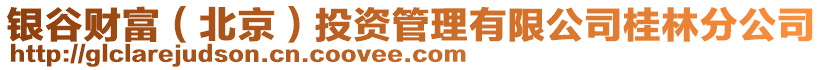 银谷财富（北京）投资管理有限公司桂林分公司
http://glclarejudson.cn.coovee.com